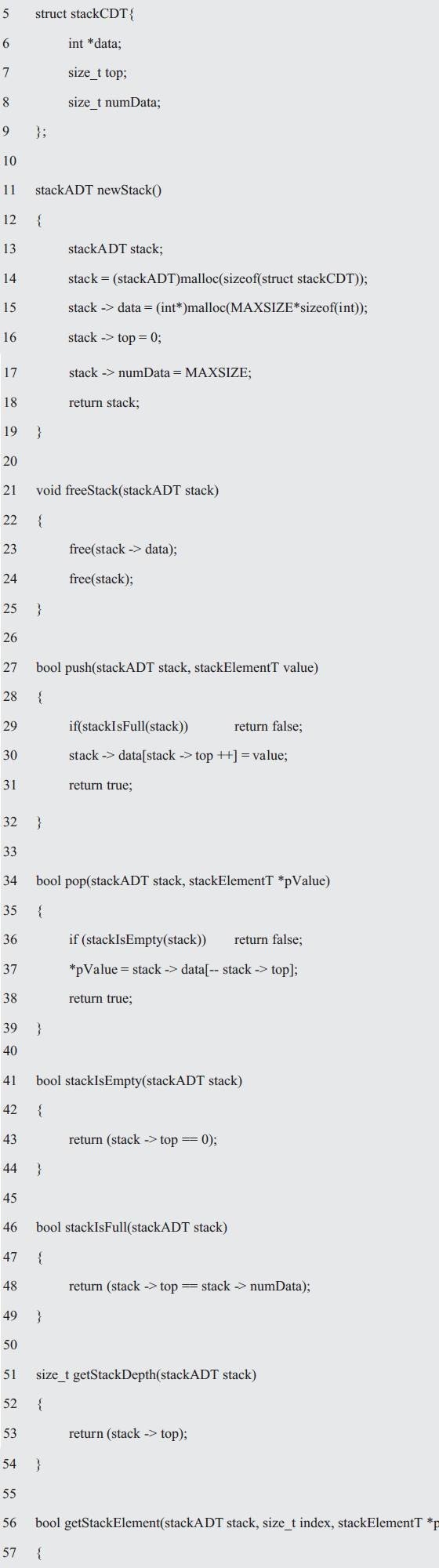 5 struct stackCDT{
6 int *data;
7 size_t top;
8 size_t numData;
9 };
10
11 stackADT newStack()
12 {
13 stackADT stack;
14 stack = (stackADT)malloc(sizeof(struct stackCDT));
15 stack -> data = (int*)malloc(MAXSIZE*sizeof(int));
16 stack -> top = 0;
17 stack -> numData = MAXSIZE;
18 return stack;
19 }
20
21 void freeStack(stackADT stack)
22 {
23 free(stack -> data);
24 free(stack);
25 }
26
27 bool push(stackADT stack, stackElementT value)
28 {
29 if(stackIsFull(stack)) return false;
30 stack -> data[stack -> top ++] = value;
31 return true;
32 }
33
34 bool pop(stackADT stack, stackElementT *pValue)
35 {
36 if (stackIsEmpty(stack)) return false;
37 *pValue = stack -> data[-- stack -> top];
38 return true;
39 }
40
41 bool stackIsEmpty(stackADT stack)
42 {
43 return (stack -> top == 0);
44 }
45
46 bool stackIsFull(stackADT stack)
47 {
48 return (stack -> top == stack -> numData);
49 }
50
51 size_t getStackDepth(stackADT stack)
52 {
53 return (stack -> top);
54 }
55
56 bool getStackElement(stackADT stack, size_t index, stackElementT *p
57 {